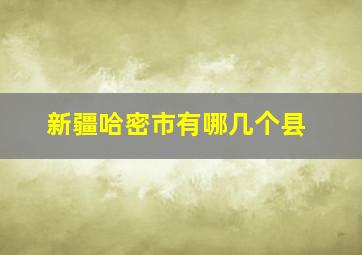 新疆哈密市有哪几个县